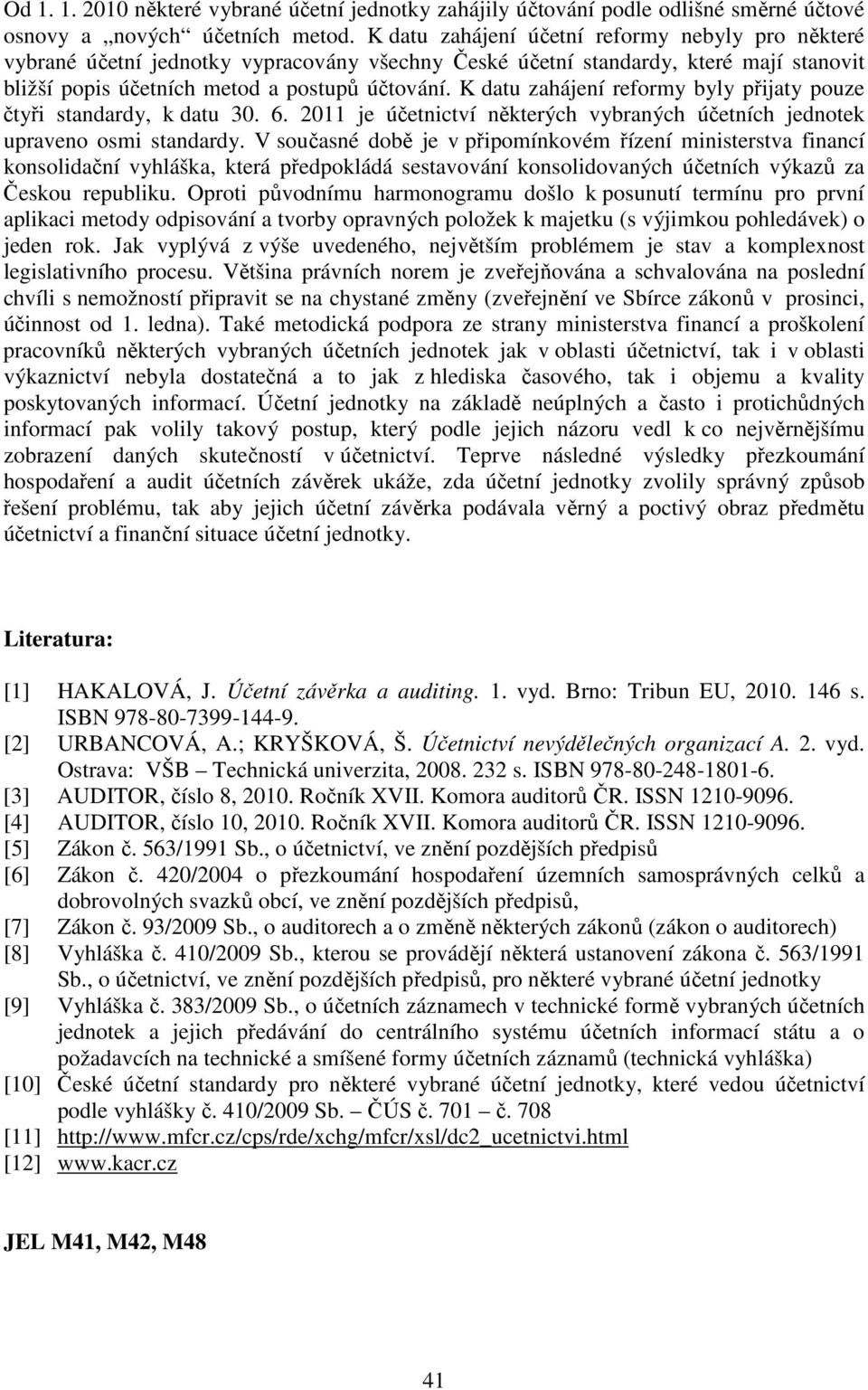 Od 1. 1. 2010 některé vybrané účetní jednotky zahájily účtování podle odlišné směrné účtové osnovy a „nových“ účetních metod. K datu zahájení účetní reformy nebyly pro některé vybrané účetní jednotky vypracovány všechny České účetní standardy, které mají stanovit bližší popis účetních metod a postupů účtování. K datu zahájení reformy byly přijaty pouze čtyři standardy, k datu 30. 6. 2011 je účetnictví některých vybraných účetních jednotek upraveno osmi standardy. V současné době je v připomínkovém řízení ministerstva financí konsolidační vyhláška, která předpokládá sestavování konsolidovaných účetních výkazů za Českou republiku. Oproti původnímu harmonogramu došlo k posunutí termínu pro první aplikaci metody odpisování a tvorby opravných položek k majetku (s výjimkou pohledávek) o jeden rok. Jak vyplývá z výše uvedeného, největším problémem je stav a komplexnost legislativního procesu. Většina právních norem je zveřejňována a schvalována na poslední chvíli s nemožností připravit se na chystané změny (zveřejnění ve Sbírce zákonů v prosinci, účinnost od 1. ledna). Také metodická podpora ze strany ministerstva financí a proškolení pracovníků některých vybraných účetních jednotek jak v oblasti účetnictví, tak i v oblasti výkaznictví nebyla dostatečná a to jak z hlediska časového, tak i objemu a kvality poskytovaných informací. Účetní jednotky na základě neúplných a často i protichůdných informací pak volily takový postup, který podle jejich názoru vedl k co nejvěrnějšímu zobrazení daných skutečností v účetnictví. Teprve následné výsledky přezkoumání hospodaření a audit účetních závěrek ukáže, zda účetní jednotky zvolily správný způsob řešení problému, tak aby jejich účetní závěrka podávala věrný a poctivý obraz předmětu účetnictví a finanční situace účetní jednotky.

Literatura:

[1] HAKALOVÁ, J. Účetní závěrka a auditing. 1. vyd. Brno: Tribun EU, 2010. 146 s. ISBN 978-80-7399-144-9.
[2] URBANCOVÁ, A.; KRYŠKOVÁ, Š. Účetnictví nevýdělečných organizací A. 2. vyd. Ostrava: VŠB – Technická univerzita, 2008. 232 s. ISBN 978-80-248-1801-6.
[3] AUDITOR, číslo 8, 2010. Ročník XVII. Komora auditorů ČR. ISSN 1210-9096.
[4] AUDITOR, číslo 10, 2010. Ročník XVII. Komora auditorů ČR. ISSN 1210-9096.
[5] Zákon č. 563/1991 Sb., o účetnictví, ve znění pozdějších předpisů
[6] Zákon č. 420/2004 o přezkoumání hospodaření územních samosprávných celků a dobrovolných svazků obcí, ve znění pozdějších předpisů,
[7] Zákon č. 93/2009 Sb., o auditorech a o změně některých zákonů (zákon o auditorech)
[8] Vyhláška č. 410/2009 Sb., kterou se provádějí některá ustanovení zákona č. 563/1991 Sb., o účetnictví, ve znění pozdějších předpisů, pro některé vybrané účetní jednotky
[9] Vyhláška č. 383/2009 Sb., o účetních záznamech v technické formě vybraných účetních jednotek a jejich předávání do centrálního systému účetních informací státu a o požadavcích na technické a smíšené formy účetních záznamů (technická vyhláška)
[10] České účetní standardy pro některé vybrané účetní jednotky, které vedou účetnictví podle vyhlášky č. 410/2009 Sb. – ČÚS č. 701 – č. 708
[11] http://www.mfcr.cz/cps/rde/xchg/mfcr/xsl/dc2_ucetnictvi.html
[12] www.kacr.cz

JEL M41, M42, M48

41